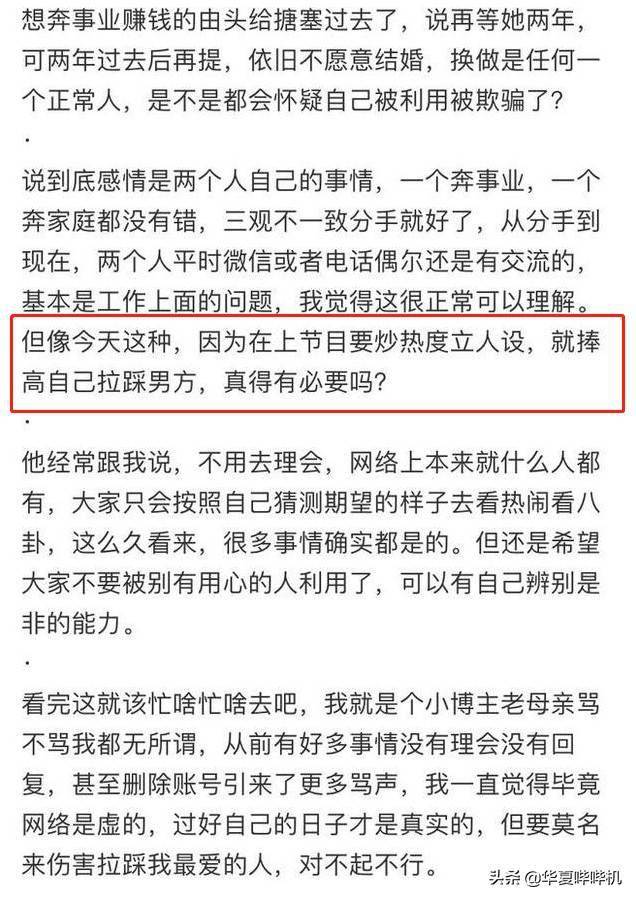 想奔事业赚钱的由头给搪塞过去了，说再等她两年，可两年过去后再提，依旧不愿意结婚，换做是任何一个正常人，是不是都会怀疑自己被利用被欺骗了？

·

说到底感情是两个人自己的事情，一个奔事业，一个奔家庭都没有错，三观不一致分手就好了，从分手到现在，两个人平时微信或者电话偶尔还是有交流的，基本是工作上面的问题，我觉得这很正常可以理解。但像今天这种，因为在上节目要炒热度立人设，就捧高自己拉踩男方，真得有必要吗？

·

他经常跟我说，不用去理会，网络上本来就什么人都有，大家只会按照自己猜测期望的样子去看热闹看八卦，这么久看来，很多事情确实都是的。但还是希望大家不要被别有用心的人利用了，可以有自己辨别是非的能力。

·

看完这就该忙啥忙啥去吧，我就是个小博主老母亲骂不骂我都无所谓，从前有好多事情没有理会没有回复，甚至删除账号引来了更多骂声，我一直觉得毕竟网络是虚的，过好自己的日子才是真实的，但要莫名来伤害拉踩我最爱的人，对不起不行。

头条 @华夏哔哔机